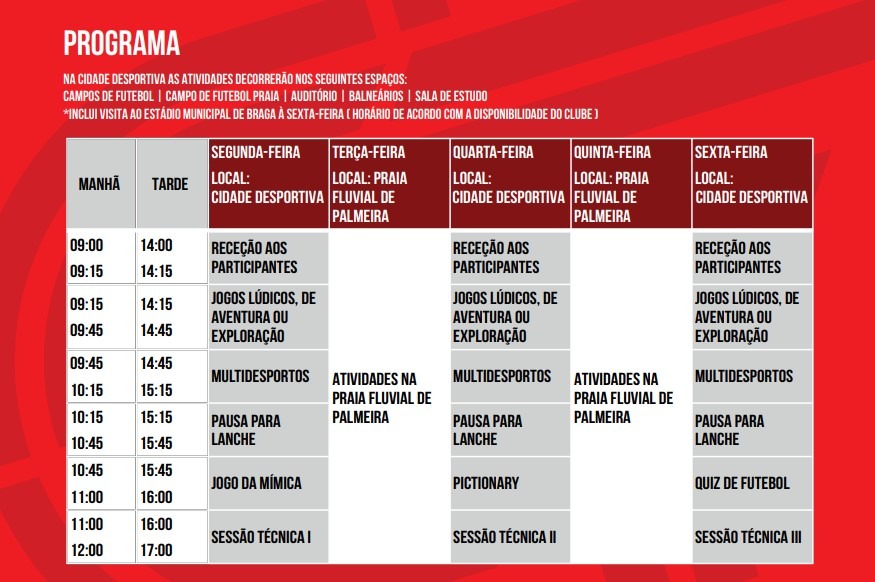 PROGRAMA

NA CIDADE DESPORTIVA AS ATIVIDADES DECORRERÃO NOS SEGUINTES ESPAÇOS:
CAMPOS DE FUTEBOL | CAMPO DE FUTEBOL PRAIA | AUDITÓRIO | BALNEÁRIOS | SALA DE ESTUDO
*INCLUI VISITA AO ESTÁDIO MUNICIPAL DE BRAGA À SEXTA-FEIRA ( HORÁRIO DE ACORDO COM A DISPONIBILIDADE DO CLUBE )

| MANHÃ | TARDE | SEGUNDA-FEIRA LOCAL: CIDADE DESPORTIVA | TERÇA-FEIRA LOCAL: PRAIA FLUVIAL DE PALMEIRA | QUARTA-FEIRA LOCAL: CIDADE DESPORTIVA | QUINTA-FEIRA LOCAL: PRAIA FLUVIAL DE PALMEIRA | SEXTA-FEIRA LOCAL: CIDADE DESPORTIVA |
|---|---|---|---|---|---|---|
| 09:00 09:15 | 14:00 14:15 | RECEÇÃO AOS PARTICIPANTES | ATIVIDADES NA PRAIA FLUVIAL DE PALMEIRA | RECEÇÃO AOS PARTICIPANTES | ATIVIDADES NA PRAIA FLUVIAL DE PALMEIRA | RECEÇÃO AOS PARTICIPANTES |
| 09:15 09:45 | 14:15 14:45 | JOGOS LÚDICOS, DE AVENTURA OU EXPLORAÇÃO | | JOGOS LÚDICOS, DE AVENTURA OU EXPLORAÇÃO | | JOGOS LÚDICOS, DE AVENTURA OU EXPLORAÇÃO |
| 09:45 10:15 | 14:45 15:15 | MULTIDESPORTOS | | MULTIDESPORTOS | | MULTIDESPORTOS |
| 10:15 10:45 | 15:15 15:45 | PAUSA PARA LANCHE | | PAUSA PARA LANCHE | | PAUSA PARA LANCHE |
| 10:45 11:00 | 15:45 16:00 | JOGO DA MÍMICA | | PICTIONARY | | QUIZ DE FUTEBOL |
| 11:00 12:00 | 16:00 17:00 | SESSÃO TÉCNICA I | | SESSÃO TÉCNICA II | | SESSÃO TÉCNICA III |